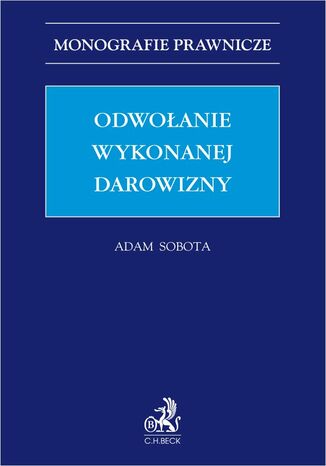 MONOGRAFIE PRAWNICZE

ODWOŁANIE WYKONANEJ DAROWIZNY

ADAM SOBOTA

B

C.H.BECK